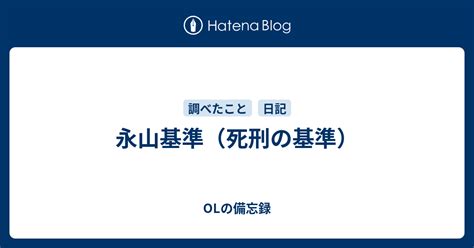 Hatena Blog

調べたこと 日記

永山基準（死刑の基準）

OLの備忘録